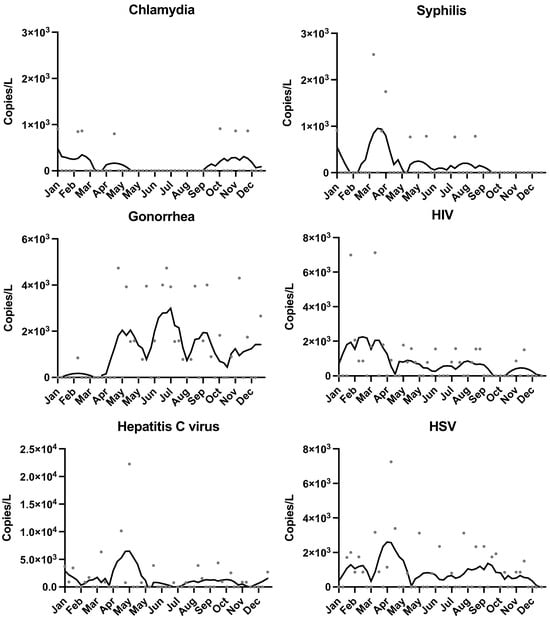 Chlamydia

Copies/L

$3\times10^3$
$2\times10^3$
$1\times10^3$
0

Jan Feb Mar Apr May May Jun Jul Aug Sep Oct Nov Dec

Syphilis

Copies/L

$3\times10^3$
$2\times10^3$
$1\times10^3$
0

Jan Feb Mar Apr May May Jun Jul Aug Sep Oct Nov Dec

Gonorrhea

Copies/L

$6\times10^3$
$4\times10^3$
$2\times10^3$
0

Jan Feb Mar Apr May May Jun Jul Aug Sep Oct Nov Dec

HIV

Copies/L

$8\times10^3$
$6\times10^3$
$4\times10^3$
$2\times10^3$
0

Jan Feb Mar Apr May May Jun Jul Aug Sep Oct Nov Dec

Hepatitis C virus

Copies/L

$2.5\times10^4$
$2.0\times10^4$
$1.5\times10^4$
$1.0\times10^4$
$5.0\times10^3$
0.0

Jan Feb Mar Apr May May Jun Jul Aug Sep Oct Nov Dec

HSV

Copies/L

$8\times10^3$
$6\times10^3$
$4\times10^3$
$2\times10^3$
0

Jan Feb Mar Apr May May Jun Jul Aug Sep Oct Nov Dec